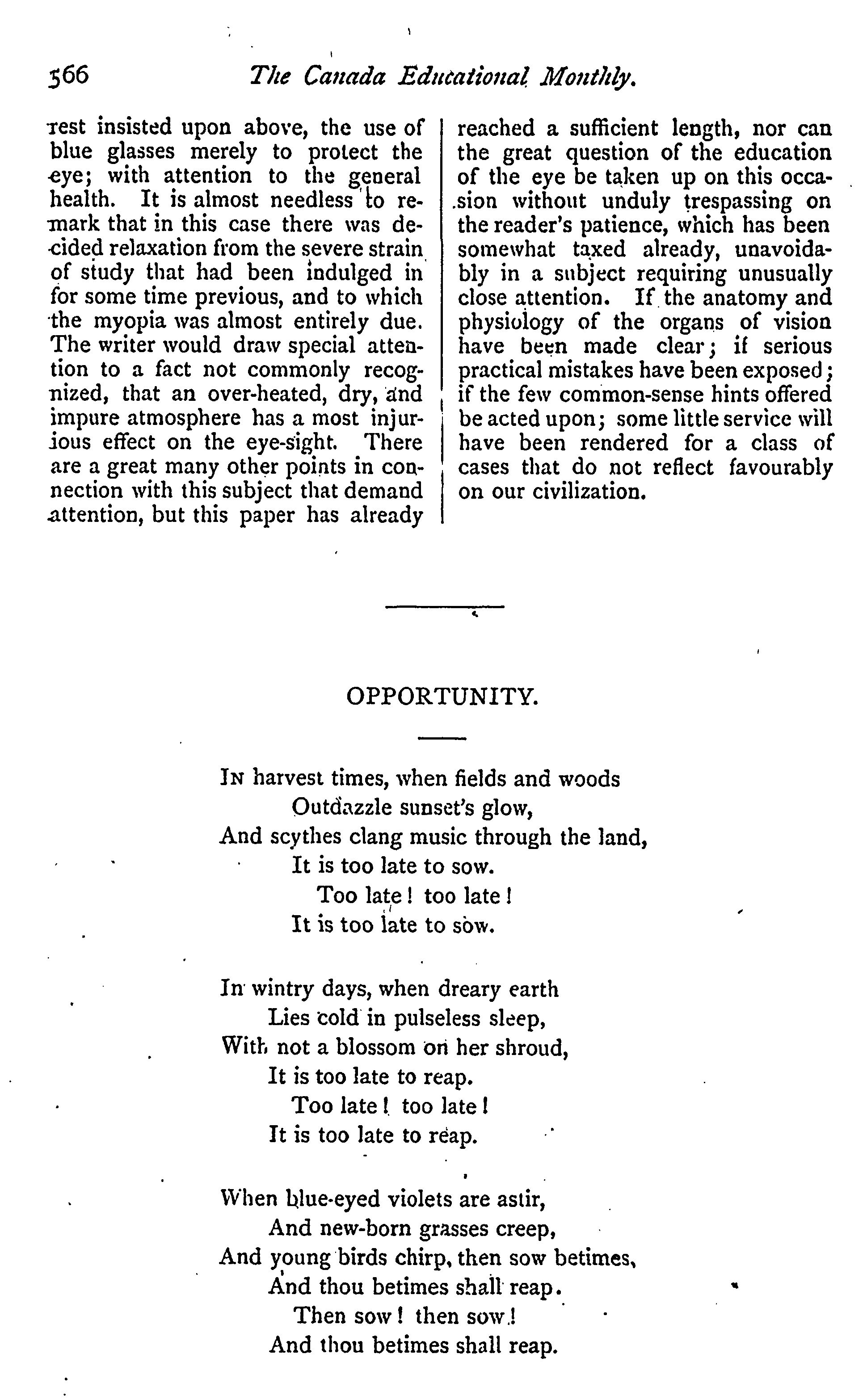 566 The Canada Educational Monthly.

rest insisted upon above, the use of blue glasses merely to protect the eye; with attention to the general health. It is almost needless to remark that in this case there was decided relaxation from the severe strain of study that had been indulged in for some time previous, and to which the myopia was almost entirely due. The writer would draw special attention to a fact not commonly recognized, that an over-heated, dry, and impure atmosphere has a most injurious effect on the eye-sight. There are a great many other points in connection with this subject that demand attention, but this paper has already reached a sufficient length, nor can the great question of the education of the eye be taken up on this occasion without unduly trespassing on the reader's patience, which has been somewhat taxed already, unavoidably in a subject requiring unusually close attention. If the anatomy and physiology of the organs of vision have been made clear; if serious practical mistakes have been exposed; if the few common-sense hints offered be acted upon; some little service will have been rendered for a class of cases that do not reflect favourably on our civilization.

OPPORTUNITY.

In harvest times, when fields and woods
Outdazzle sunset's glow,
And scythes clang music through the land,
It is too late to sow.
Too late! too late!
It is too late to sow.

In wintry days, when dreary earth
Lies cold in pulseless sleep,
With not a blossom on her shroud,
It is too late to reap.
Too late! too late!
It is too late to reap.

When blue-eyed violets are astir,
And new-born grasses creep,
And young birds chirp, then sow betimes,
And thou betimes shall reap.
Then sow! then sow!
And thou betimes shall reap.